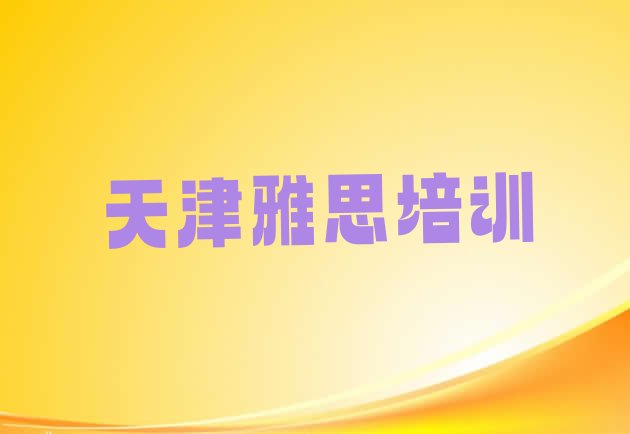 天津雅思培训